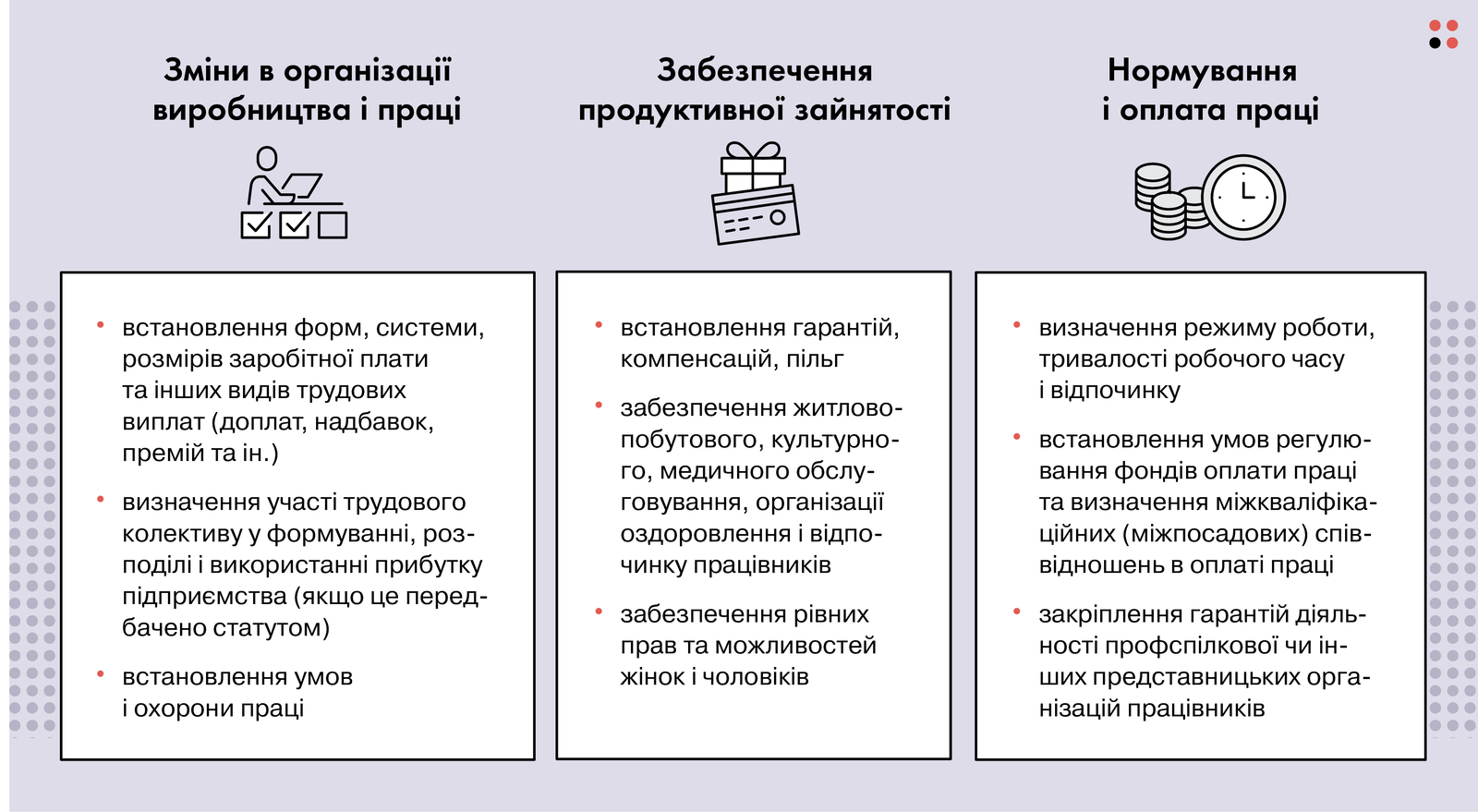 Зміни в організації виробництва і праці

• встановлення форм, системи, розмірів заробітної плати та інших видів трудових виплат (доплат, надбавок, премій та ін.)

• визначення участі трудового колективу у формуванні, розподілі і використанні прибутку підприємства (якщо це передбачено статутом)

• встановлення умов і охорони праці

Забезпечення продуктивної зайнятості

• встановлення гарантій, компенсацій, пільг

• забезпечення житлово-побутового, культурного, медичного обслуговування, організації оздоровлення і відпочинку працівників

• забезпечення рівних прав та можливостей жінок і чоловіків

Нормування і оплата праці

• визначення режиму роботи, тривалості робочого часу і відпочинку

• встановлення умов регулювання фондів оплати праці та визначення міжкваліфікаційних (міжпосадових) співвідношень в оплаті праці

• закріплення гарантій діяльності профспілкової чи інших представницьких організацій працівників